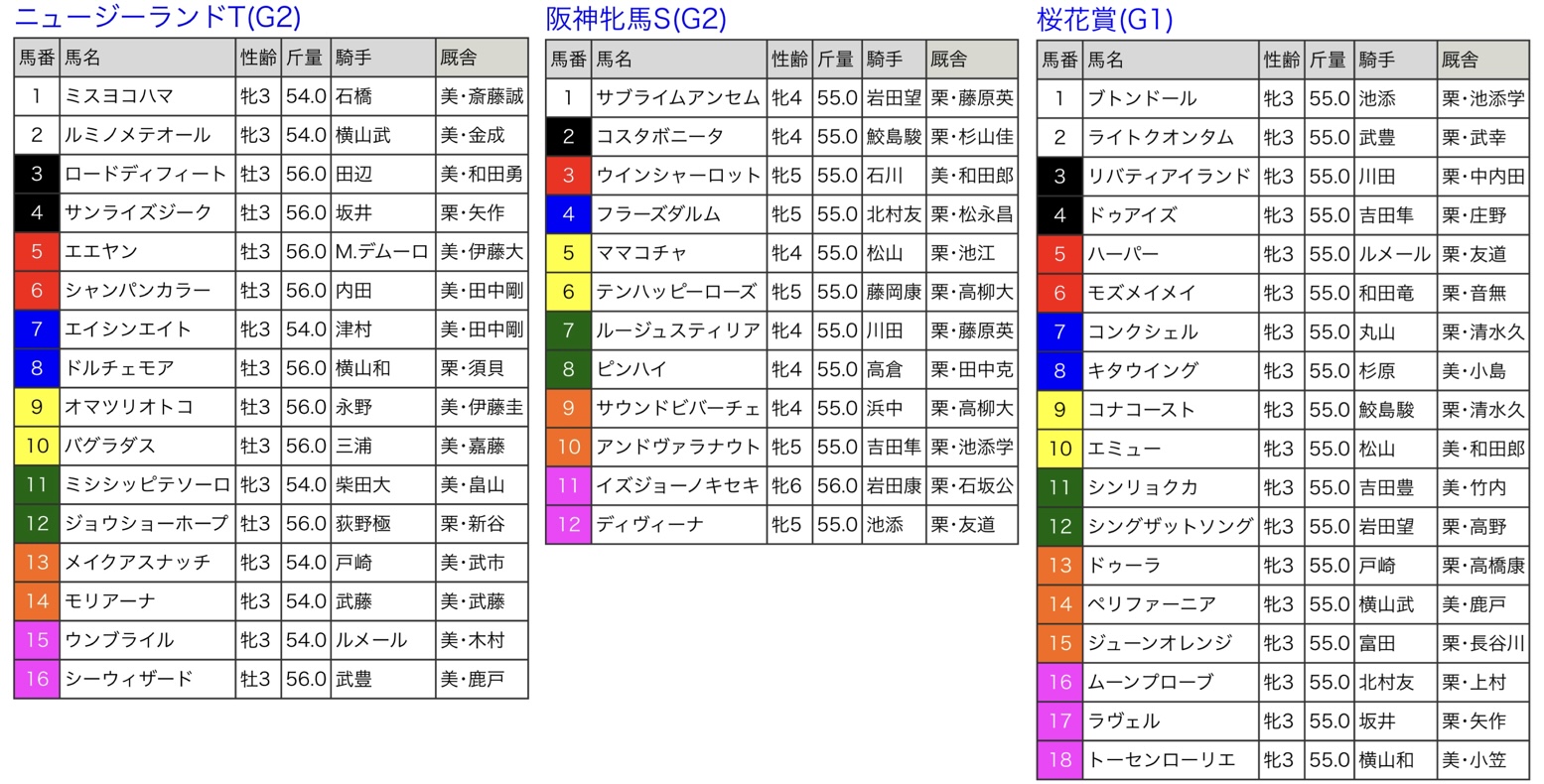 ニュージーランドT(G2)

| 馬番 | 馬名 | 性齢 | 斤量 | 騎手 | 厩舎 |
|---|---|---|---|---|---|
| 1 | ミスヨコハマ | 牝3 | 54.0 | 石橋 | 美・斎藤誠 |
| 2 | ルミノメテオール | 牝3 | 54.0 | 横山武 | 美・金成 |
| 3 | ロードディフィート | 牡3 | 56.0 | 田辺 | 美・和田勇 |
| 4 | サンライズジーク | 牡3 | 56.0 | 坂井 | 栗・矢作 |
| 5 | エエヤン | 牡3 | 56.0 | M.デムーロ | 美・伊藤大 |
| 6 | シャンパンカラー | 牡3 | 56.0 | 内田 | 美・田中剛 |
| 7 | エイシンエイト | 牝3 | 54.0 | 津村 | 美・田中剛 |
| 8 | ドルチェモア | 牡3 | 56.0 | 横山和 | 栗・須貝 |
| 9 | オマツリオトコ | 牡3 | 56.0 | 永野 | 美・伊藤圭 |
| 10 | バグラダス | 牡3 | 56.0 | 三浦 | 美・嘉藤 |
| 11 | ミシシッピテソーロ | 牝3 | 54.0 | 柴田大 | 美・畠山 |
| 12 | ジョウショーホープ | 牡3 | 56.0 | 荻野極 | 栗・新谷 |
| 13 | メイクアスナッチ | 牝3 | 54.0 | 戸崎 | 美・武市 |
| 14 | モリアーナ | 牝3 | 54.0 | 武藤 | 美・武藤 |
| 15 | ウンブライル | 牝3 | 54.0 | ルメール | 美・木村 |
| 16 | シーウィザード | 牡3 | 56.0 | 武豊 | 美・鹿戸 |

阪神牝馬S(G2)

| 馬番 | 馬名 | 性齢 | 斤量 | 騎手 | 厩舎 |
|---|---|---|---|---|---|
| 1 | サブライムアンセム | 牝4 | 55.0 | 岩田望 | 栗・藤原英 |
| 2 | コスタボニータ | 牝4 | 55.0 | 鮫島駿 | 栗・杉山佳 |
| 3 | ウインシャーロット | 牝5 | 55.0 | 石川 | 美・和田郎 |
| 4 | フラーズダルム | 牝5 | 55.0 | 北村友 | 栗・松永昌 |
| 5 | ママコチャ | 牝4 | 55.0 | 松山 | 栗・池江 |
| 6 | テンハッピーローズ | 牝5 | 55.0 | 藤岡康 | 栗・高柳大 |
| 7 | ルージュスティリア | 牝4 | 55.0 | 川田 | 栗・藤原英 |
| 8 | ピンハイ | 牝4 | 55.0 | 高倉 | 栗・田中克 |
| 9 | サウンドビバーチェ | 牝4 | 55.0 | 浜中 | 栗・高柳大 |
| 10 | アンドヴァラナウト | 牝5 | 55.0 | 吉田隼 | 栗・池添学 |
| 11 | イズジョーノキセキ | 牝6 | 56.0 | 岩田康 | 栗・石坂公 |
| 12 | ディヴィーナ | 牝5 | 55.0 | 池添 | 栗・友道 |

桜花賞(G1)

| 馬番 | 馬名 | 性齢 | 斤量 | 騎手 | 厩舎 |
|---|---|---|---|---|---|
| 1 | ブトンドール | 牝3 | 55.0 | 池添 | 栗・池添学 |
| 2 | ライトクオンタム | 牝3 | 55.0 | 武豊 | 栗・武幸 |
| 3 | リバティアイランド | 牝3 | 55.0 | 川田 | 栗・中内田 |
| 4 | ドゥアイズ | 牝3 | 55.0 | 吉田隼 | 栗・庄野 |
| 5 | ハーパー | 牝3 | 55.0 | ルメール | 栗・友道 |
| 6 | モズメイメイ | 牝3 | 55.0 | 和田竜 | 栗・音無 |
| 7 | コンクシェル | 牝3 | 55.0 | 丸山 | 栗・清水久 |
| 8 | キタウイング | 牝3 | 55.0 | 杉原 | 美・小島 |
| 9 | コナコースト | 牝3 | 55.0 | 鮫島駿 | 栗・清水久 |
| 10 | エミュー | 牝3 | 55.0 | 松山 | 美・和田郎 |
| 11 | シンリョクカ | 牝3 | 55.0 | 吉田豊 | 美・竹内 |
| 12 | シングザットソング | 牝3 | 55.0 | 岩田望 | 栗・高野 |
| 13 | ドゥーラ | 牝3 | 55.0 | 戸崎 | 栗・高橋康 |
| 14 | ペリファーニア | 牝3 | 55.0 | 横山武 | 美・鹿戸 |
| 15 | ジューンオレンジ | 牝3 | 55.0 | 富田 | 栗・長谷川 |
| 16 | ムーンプローブ | 牝3 | 55.0 | 北村友 | 栗・上村 |
| 17 | ラヴェル | 牝3 | 55.0 | 坂井 | 栗・矢作 |
| 18 | トーセンローリエ | 牝3 | 55.0 | 横山和 | 美・小笠 |